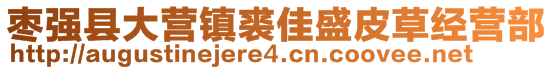 枣强县大营镇裘佳盛皮草经营部
http://augustinejere4.cn.coovee.net